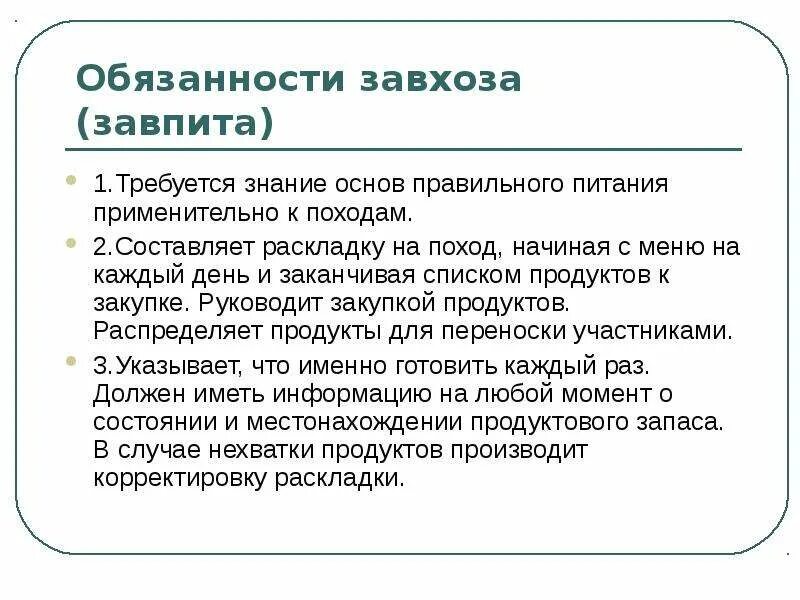 Обязанности завхоза (завпита)

1.Требуется знание основ правильного питания применительно к походам.

2.Составляет раскладку на поход, начиная с меню на каждый день и заканчивая списком продуктов к закупке. Руководит закупкой продуктов. Распределяет продукты для переноски участниками.

3.Указывает, что именно готовить каждый раз. Должен иметь информацию на любой момент о состоянии и местонахождении продуктового запаса. В случае нехватки продуктов производит корректировку раскладки.